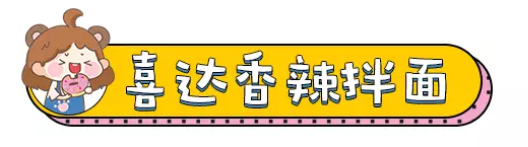 喜达香辣拌面